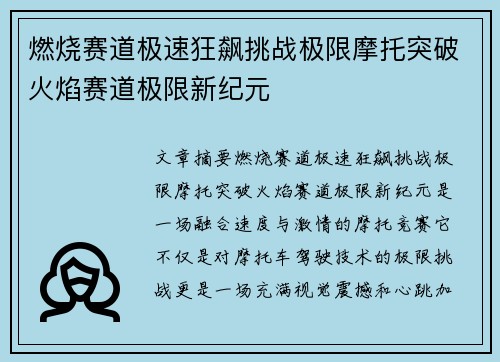 燃烧赛道极速狂飙挑战极限摩托突破火焰赛道极限新纪元

文章摘要燃烧赛道极速狂飙挑战极限摩托突破火焰赛道极限新纪元是一场融合速度与激情的摩托竞赛它不仅是对摩托车驾驶技术的极限挑战更是一场充满视觉震撼和心跳加